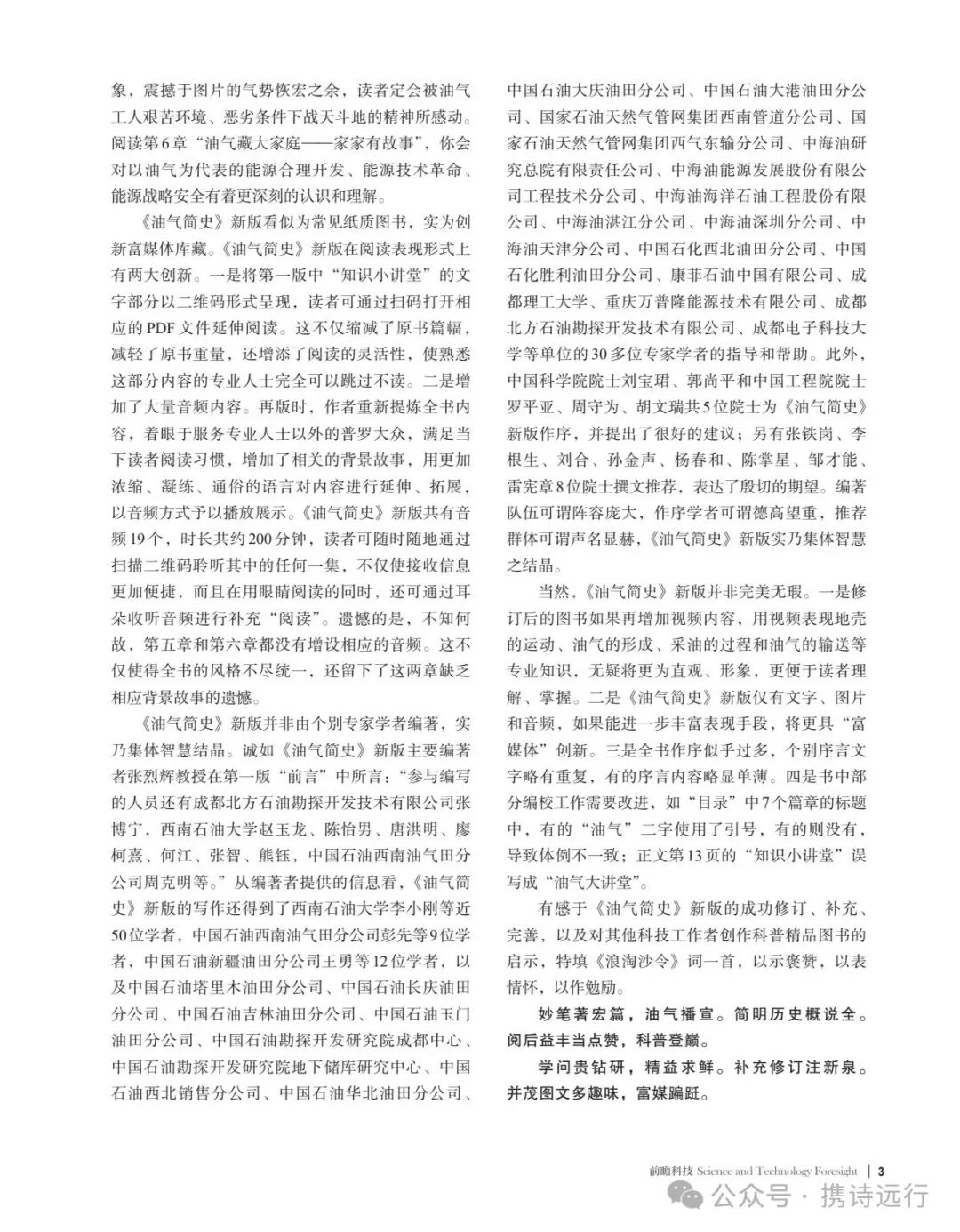 象，震撼于图片的气势恢宏之余，读者定会被油气工人艰苦环境、恶劣条件下战天斗地的精神所感动。阅读第6章“油气藏大家庭——家家有故事”，你会对以油气为代表的能源合理开发、能源技术革命、能源战略安全有着更深刻的认识和理解。

《油气简史》新版看似为常见纸质图书，实为创新富媒体库藏。《油气简史》新版在阅读表现形式上有两大创新。一是将第一版中“知识小讲堂”的文字部分以二维码形式呈现，读者可通过扫码打开相应的PDF文件延伸阅读。这不仅缩减了原书篇幅，减轻了原书重量，还增添了阅读的灵活性，使熟悉这部分内容的专业人士完全可以跳过不读。二是增加了大量音频内容。再版时，作者重新提炼全书内容，着眼于服务专业人士以外的普罗大众，满足当下读者阅读习惯，增加了相关的背景故事，用更加浓缩、凝练、通俗的语言对内容进行延伸、拓展，以音频方式予以播放展示。《油气简史》新版共有音频19个，时长共约200分钟，读者可随时随地通过扫描二维码聆听其中的任何一集，不仅使接收信息更加便捷，而且在用眼睛阅读的同时，还可通过耳朵收听音频进行补充“阅读”。遗憾的是，不知何故，第五章和第六章都没有增设相应的音频。这不仅使得全书的风格不尽统一，还留下了这两章缺乏相应背景故事的遗憾。

《油气简史》新版并非由个别专家学者编著，实乃集体智慧结晶。诚如《油气简史》新版主要编著者张烈辉教授在第一版“前言”中所言：“参与编写的人员还有成都北方石油勘探开发技术有限公司张博宁，西南石油大学赵玉龙、陈怡男、唐洪明、廖柯熹、何江、张智、熊钰，中国石油西南油气田分公司周克明等。”从编著者提供的信息看，《油气简史》新版的写作还得到了西南石油大学李小刚等近50位学者，中国石油西南油气田分公司彭先等9位学者，中国石油新疆油田分公司王勇等12位学者，以及中国石油塔里木油田分公司、中国石油长庆油田分公司、中国石油吉林油田分公司、中国石油玉门油田分公司、中国石油勘探开发研究院成都中心、中国石油勘探开发研究院地下储库研究中心、中国石油西北销售分公司、中国石油华北油田分公司、中国石油大庆油田分公司、中国石油大港油田分公司、国家石油天然气管网集团西南管道分公司、国家石油天然气管网集团西气东输分公司、中海油研究总院有限责任公司、中海油能源发展股份有限公司工程技术分公司、中海油海洋石油工程股份有限公司、中海油湛江分公司、中海油深圳分公司、中海油天津分公司、中国石化西北油田分公司、中国石化胜利油田分公司、康菲石油中国有限公司、成都理工大学、重庆万普隆能源技术有限公司、成都北方石油勘探开发技术有限公司、成都电子科技大学等单位的30多位专家学者的指导和帮助。此外，中国科学院院士刘宝珺、郭尚平和中国工程院院士罗平亚、周守为、胡文瑞共5位院士为《油气简史》新版作序，并提出了很好的建议；另有张铁岗、李根生、刘合、孙金声、杨春和、陈掌星、邹才能、雷宪章8位院士撰文推荐，表达了殷切的期望。编著队伍可谓阵容庞大，作序学者可谓德高望重，推荐群体可谓声名显赫，《油气简史》新版实乃集体智慧之结晶。

当然，《油气简史》新版并非完美无瑕。一是修订后的图书如果再增加视频内容，用视频表现地壳的运动、油气的形成、采油的过程和油气的输送等专业知识，无疑将更为直观、形象，更便于读者理解、掌握。二是《油气简史》新版仅有文字、图片和音频，如果能进一步丰富表现手段，将更具“富媒体”创新。三是全书作序似乎过多，个别序言文字略有重复，有的序言内容略显单薄。四是书中部分编校工作需要改进，如“目录”中7个篇章的标题中，有的“油气”二字使用了引号，有的则没有，导致体例不一致；正文第13页的“知识小讲堂”误写成“油气大讲堂”。

有感于《油气简史》新版的成功修订、补充、完善，以及对其他科技工作者创作科普精品图书的启示，特填《浪淘沙令》词一首，以示褒赞，以表情怀，以作勉励。

妙笔著宏篇，油气播宣。简明历史概说全。阅后益丰当点赞，科普登巅。

学问贵钻研，精益求鲜。补充修订注新泉。并茂图文多趣味，富媒蹁跹。

前瞻科技 Science and Technology Foresight | 3

公众号 · 携诗远行